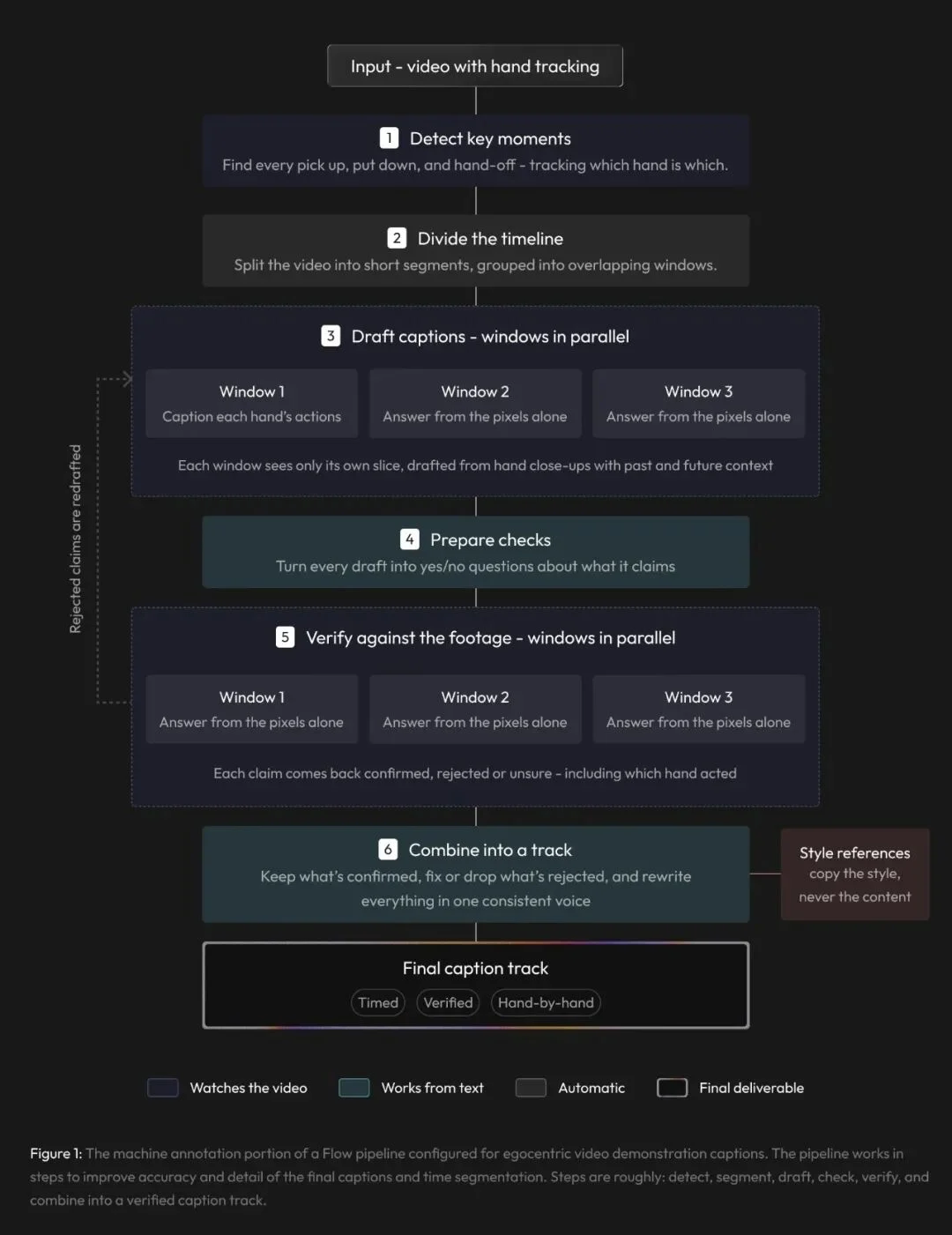 Input - video with hand tracking

1 Detect key moments
Find every pick up, put down, and hand-off - tracking which hand is which.

2 Divide the timeline
Split the video into short segments, grouped into overlapping windows.

3 Draft captions - windows in parallel

Window 1
Caption each hand's actions

Window 2
Answer from the pixels alone

Window 3
Answer from the pixels alone

Each window sees only its own slice, drafted from hand close-ups with past and future context

Rejected claims are redrafted

4 Prepare checks
Turn every draft into yes/no questions about what it claims

5 Verify against the footage - windows in parallel

Window 1
Answer from the pixels alone

Window 2
Answer from the pixels alone

Window 3
Answer from the pixels alone

Each claim comes back confirmed, rejected or unsure - including which hand acted

6 Combine into a track
Keep what's confirmed, fix or drop what's rejected, and rewrite everything in one consistent voice

Style references
copy the style, never the content

Final caption track
Timed Verified Hand-by-hand

Watches the video Works from text Automatic Final deliverable

Figure 1: The machine annotation portion of a Flow pipeline configured for egocentric video demonstration captions. The pipeline works in steps to improve accuracy and detail of the final captions and time segmentation. Steps are roughly: detect, segment, draft, check, verify, and combine into a verified caption track.